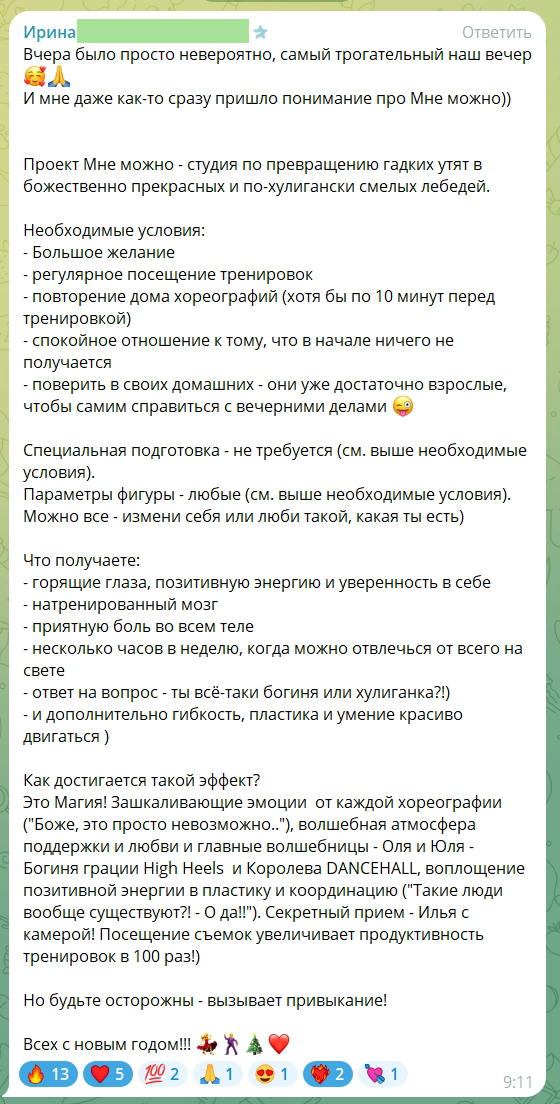 Ирина
Ответить
Вчера было просто невероятно, самый трогательный наш вечер 🥰🙏
И мне даже как-то сразу пришло понимание про Мне можно))

Проект Мне можно - студия по превращению гадких утят в божественно прекрасных и по-хулигански смелых лебедей.

Необходимые условия:
- Большое желание
- регулярное посещение тренировок
- повторение дома хореографий (хотя бы по 10 минут перед тренировкой)
- спокойное отношение к тому, что в начале ничего не получается
- поверить в своих домашних - они уже достаточно взрослые, чтобы самим справиться с вечерними делами 😜

Специальная подготовка - не требуется (см. выше необходимые условия).
Параметры фигуры - любые (см. выше необходимые условия).
Можно все - измени себя или люби такой, какая ты есть)

Что получаете:
- горящие глаза, позитивную энергию и уверенность в себе
- натренированный мозг
- приятную боль во всем теле
- несколько часов в неделю, когда можно отвлечься от всего на свете
- ответ на вопрос - ты всё-таки богиня или хулиганка?!)
- и дополнительно гибкость, пластика и умение красиво двигаться )

Как достигается такой эффект?
Это Магия! Зашкаливающие эмоции от каждой хореографии ("Боже, это просто невозможно.."), волшебная атмосфера поддержки и любви и главные волшебницы - Оля и Юля - Богиня грации High Heels и Королева DANCEHALL, воплощение позитивной энергии в пластику и координацию ("Такие люди вообще существуют?! - О да!!"). Секретный прием - Илья с камерой! Посещение съемок увеличивает продуктивность тренировок в 100 раз!)

Но будьте осторожны - вызывает привыкание!

Всех с новым годом!!! 💃🕺🎄❤️

🔥 13 ❤️ 5 💯 2 🙏 1 😍 1 ❤️‍🔥 2 💘 1
9:11